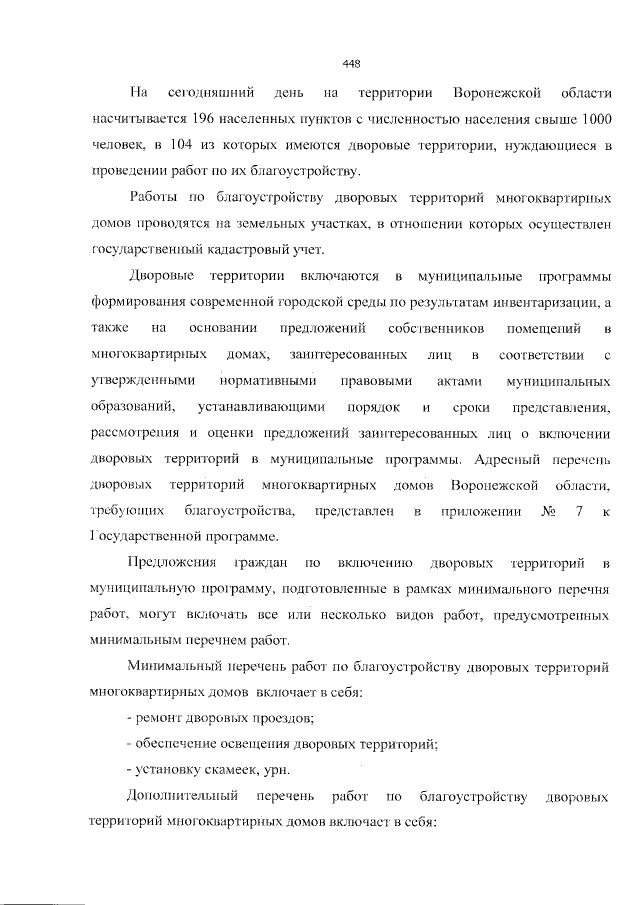 448

На сегодняшний день на территории Воронежской области насчитывается 196 населенных пунктов с численностью населения свыше 1000 человек, в 104 из которых имеются дворовые территории, нуждающиеся в проведении работ по их благоустройству.

Работы по благоустройству дворовых территорий многоквартирных домов проводятся на земельных участках, в отношении которых осуществлен государственный кадастровый учет.

Дворовые территории включаются в муниципальные программы формирования современной городской среды по результатам инвентаризации, а также на основании предложений собственников помещений в многоквартирных домах, заинтересованных лиц в соответствии с утвержденными нормативными правовыми актами муниципальных образований, устанавливающими порядок и сроки представления, рассмотрения и оценки предложений заинтересованных лиц о включении дворовых территорий в муниципальные программы. Адресный перечень дворовых территорий многоквартирных домов Воронежской области, требующих благоустройства, представлен в приложении № 7 к Государственной программе.

Предложения граждан по включению дворовых территорий в муниципальную программу, подготовленные в рамках минимального перечня работ, могут включать все или несколько видов работ, предусмотренных минимальным перечнем работ.

Минимальный перечень работ по благоустройству дворовых территорий многоквартирных домов включает в себя:

- ремонт дворовых проездов;

- обеспечение освещения дворовых территорий;

- установку скамеек, урн.

Дополнительный перечень работ по благоустройству дворовых территорий многоквартирных домов включает в себя: